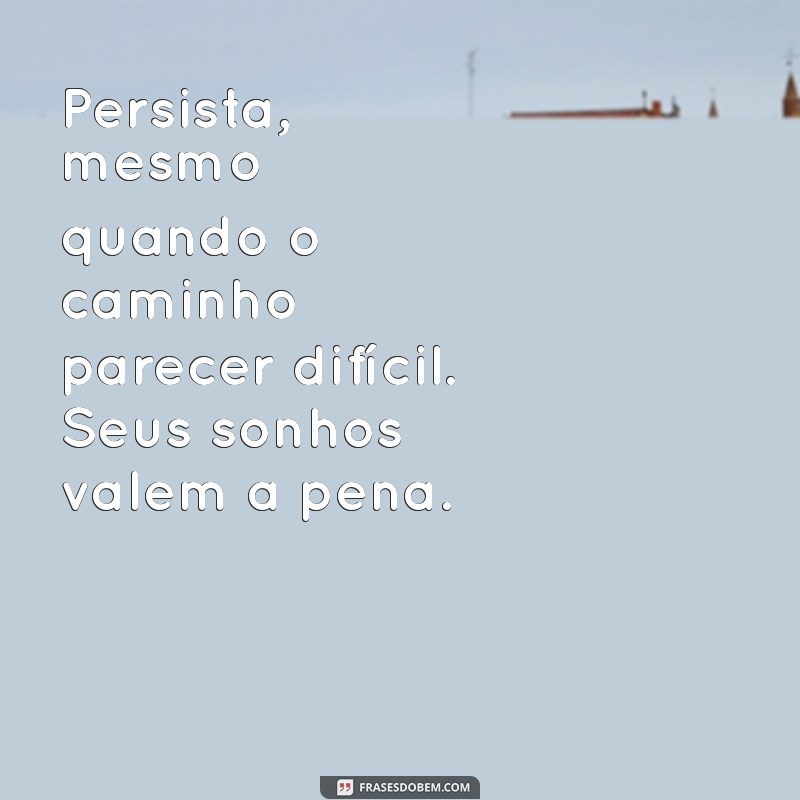 Persista, mesmo quando o caminho parecer difícil. Seus sonhos valem a pena.

FRASESDOBEM.COM